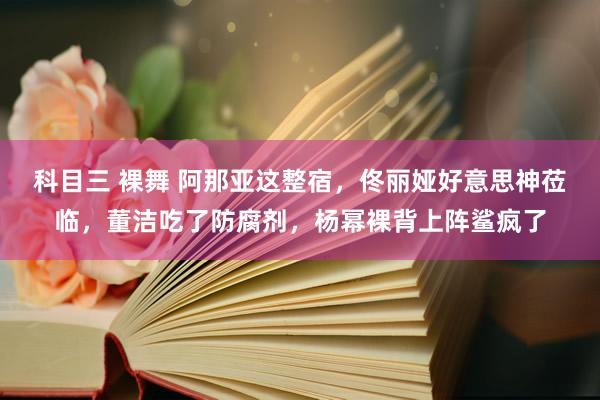 科目三 裸舞 阿那亚这整宿，佟丽娅好意思神莅临，董洁吃了防腐剂，杨幂裸背上阵鲨疯了